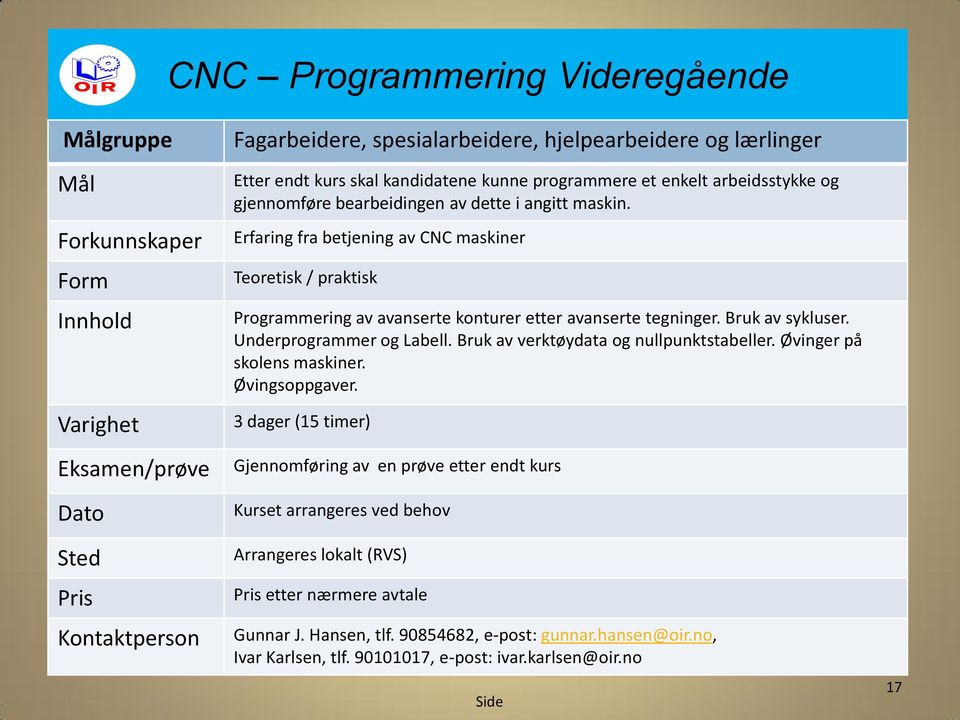 OIR

CNC – Programmering Videregående

| Målgruppe | Fagarbeidere, spesialarbeidere, hjelpearbeidere og lærlinger |
|---|---|
| Mål | Etter endt kurs skal kandidatene kunne programmere et enkelt arbeidsstykke og gjennomføre bearbeidingen av dette i angitt maskin. |
| Forkunnskaper | Erfaring fra betjening av CNC maskiner |
| Form | Teoretisk / praktisk |
| Innhold | Programmering av avanserte konturer etter avanserte tegninger. Bruk av sykluser. Underprogrammer og Labell. Bruk av verktøydata og nullpunktstabeller. Øvinger på skolens maskiner. Øvingsoppgaver. |
| Varighet | 3 dager (15 timer) |
| Eksamen/prøve | Gjennomføring av en prøve etter endt kurs |
| Dato | Kurset arrangeres ved behov |
| Sted | Arrangeres lokalt (RVS) |
| Pris | Pris etter nærmere avtale |
| Kontaktperson | Gunnar J. Hansen, tlf. 90854682, e-post: gunnar.hansen@oir.no, Ivar Karlsen, tlf. 90101017, e-post: ivar.karlsen@oir.no |

17

Side